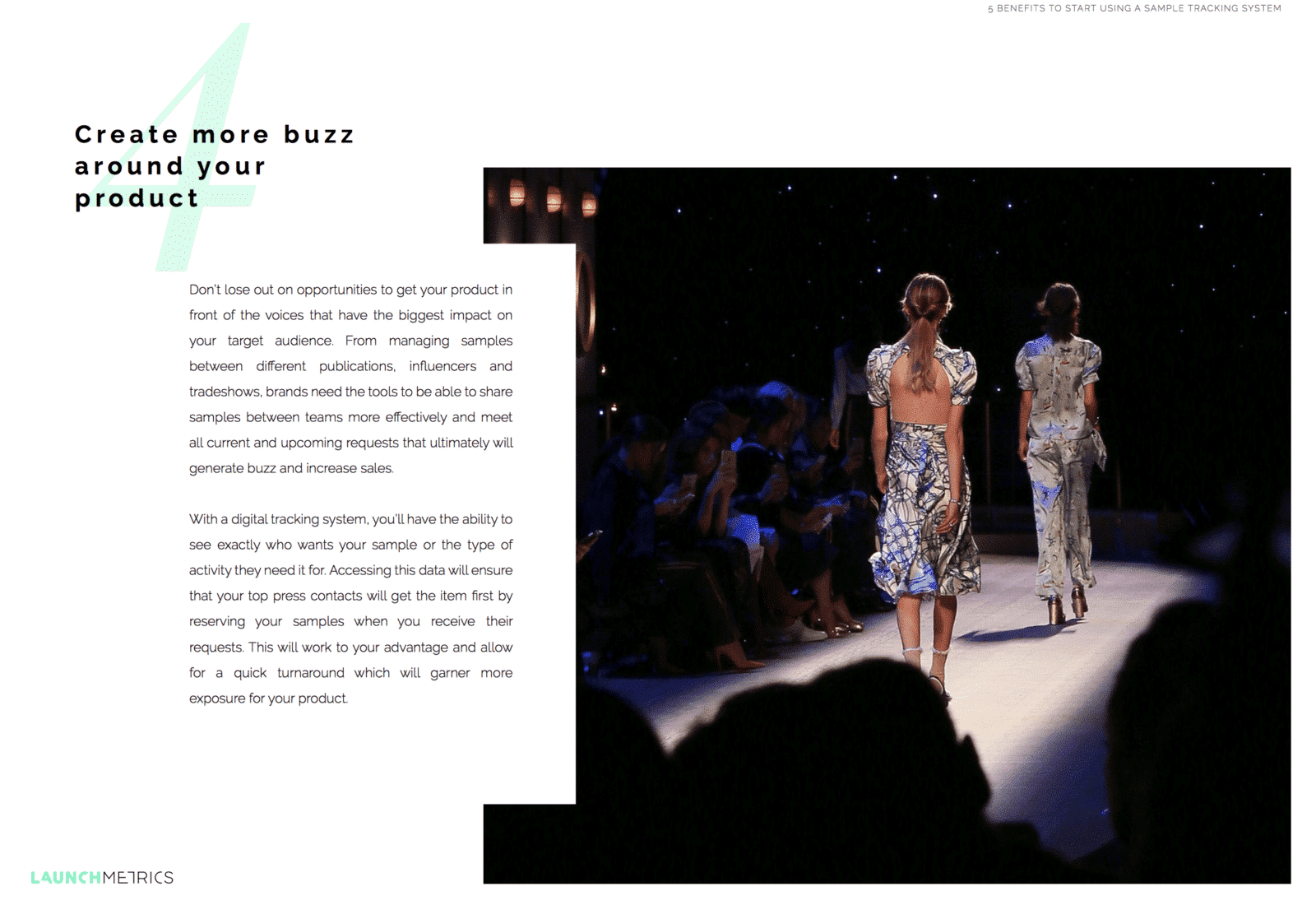 5 BENEFITS TO START USING A SAMPLE TRACKING SYSTEM

4

Create more buzz
around your
product

Don't lose out on opportunities to get your product in front of the voices that have the biggest impact on your target audience. From managing samples between different publications, influencers and tradeshows, brands need the tools to be able to share samples between teams more effectively and meet all current and upcoming requests that ultimately will generate buzz and increase sales.

With a digital tracking system, you'll have the ability to see exactly who wants your sample or the type of activity they need it for. Accessing this data will ensure that your top press contacts will get the item first by reserving your samples when you receive their requests. This will work to your advantage and allow for a quick turnaround which will garner more exposure for your product.

LAUNCHMETRICS